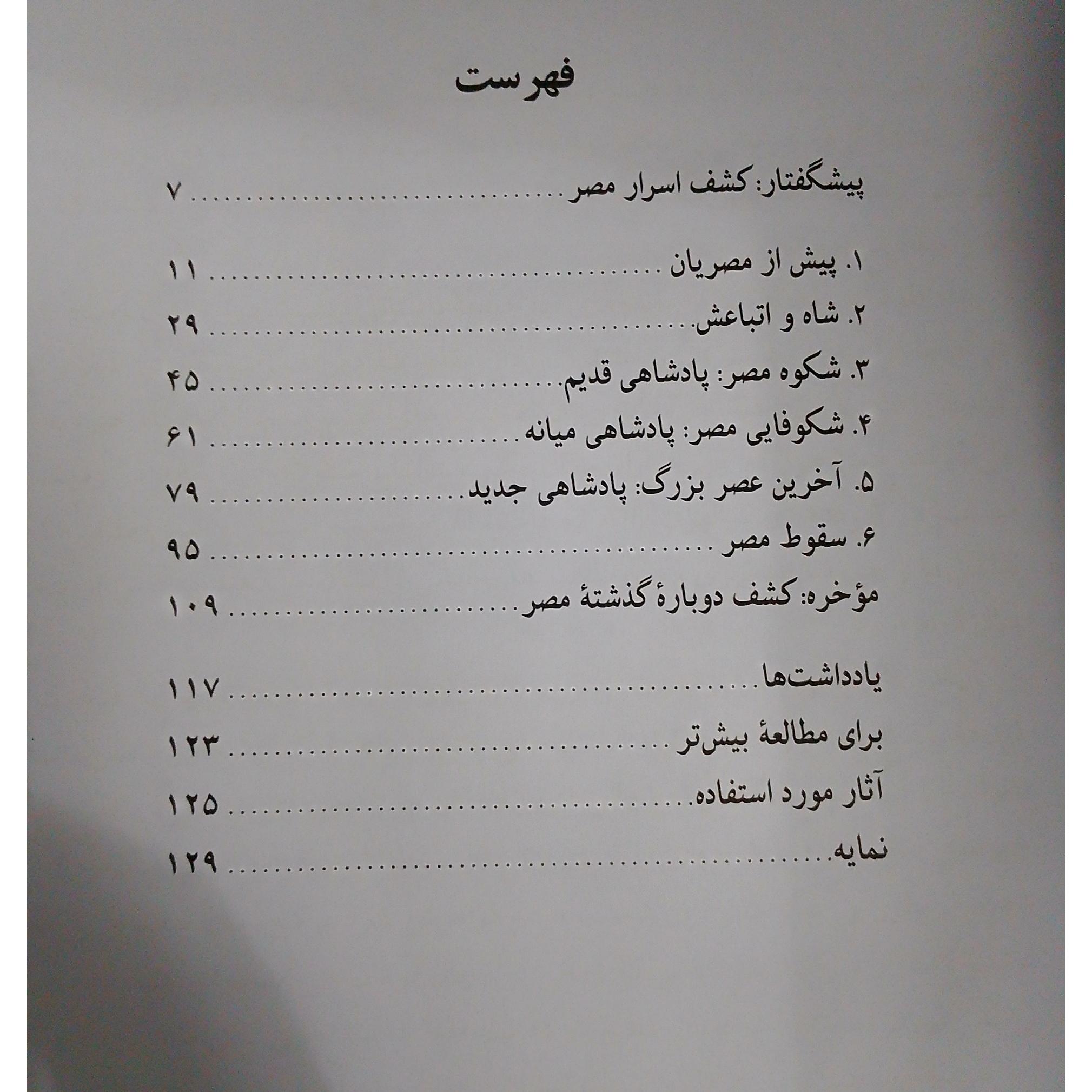 فهرست

پیشگفتار: کشف اسرار مصر ........ ۷

۱. پیش از مصریان ........ ۱۱
۲. شاه و اتباعش ........ ۲۹
۳. شکوه مصر: پادشاهی قدیم ........ ۴۵
۴. شکوفایی مصر: پادشاهی میانه ........ ۶۱
۵. آخرین عصر بزرگ: پادشاهی جدید ........ ۷۹
۶. سقوط مصر ........ ۹۵
مؤخره: کشف دوبارهٔ گذشتهٔ مصر ........ ۱۰۹

یادداشت‌ها ........ ۱۱۷
برای مطالعهٔ بیش‌تر ........ ۱۲۳
آثار مورد استفاده ........ ۱۲۵
نمایه ........ ۱۲۹